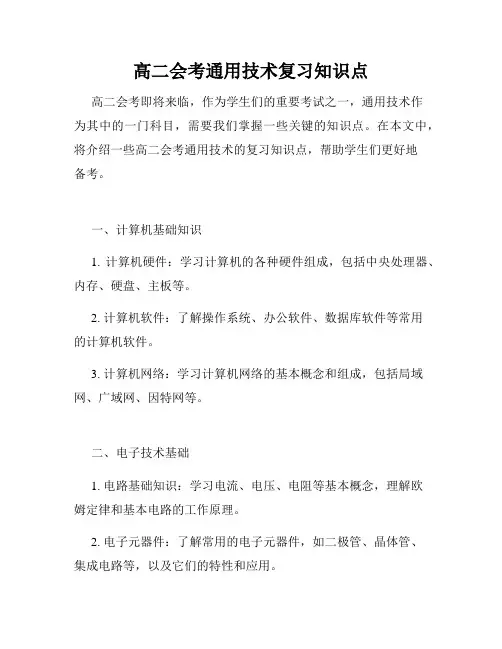 高二会考通用技术复习知识点

高二会考即将来临，作为学生们的重要考试之一，通用技术作为其中的一门科目，需要我们掌握一些关键的知识点。在本文中，将介绍一些高二会考通用技术的复习知识点，帮助学生们更好地备考。

一、计算机基础知识

1. 计算机硬件：学习计算机的各种硬件组成，包括中央处理器、内存、硬盘、主板等。

2. 计算机软件：了解操作系统、办公软件、数据库软件等常用的计算机软件。

3. 计算机网络：学习计算机网络的基本概念和组成，包括局域网、广域网、因特网等。

二、电子技术基础

1. 电路基础知识：学习电流、电压、电阻等基本概念，理解欧姆定律和基本电路的工作原理。

2. 电子元器件：了解常用的电子元器件，如二极管、晶体管、集成电路等，以及它们的特性和应用。